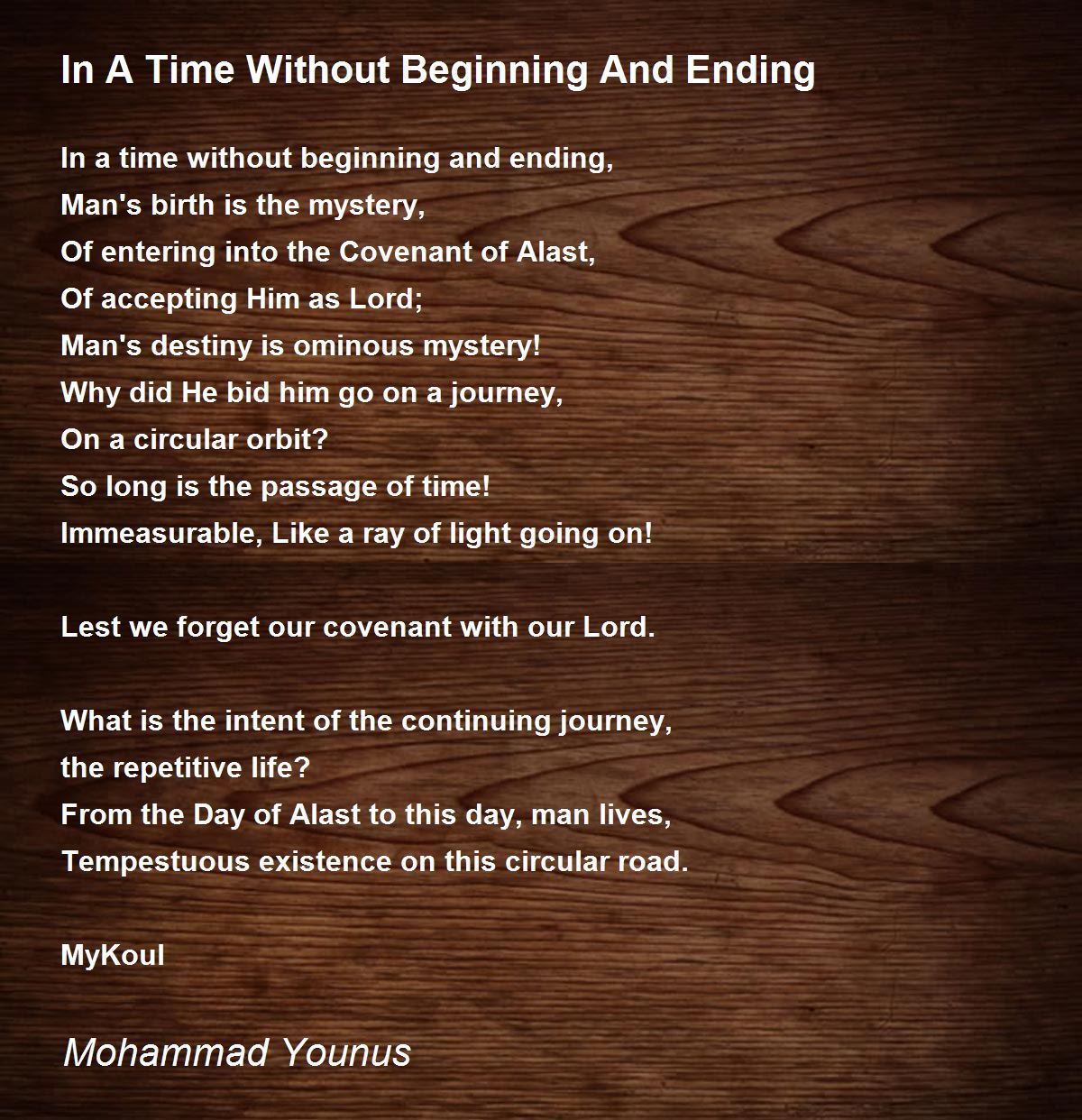 In A Time Without Beginning And Ending

In a time without beginning and ending,
Man's birth is the mystery,
Of entering into the Covenant of Alast,
Of accepting Him as Lord;
Man's destiny is ominous mystery!
Why did He bid him go on a journey,
On a circular orbit?
So long is the passage of time!
Immeasurable, Like a ray of light going on!

Lest we forget our covenant with our Lord.

What is the intent of the continuing journey,
the repetitive life?
From the Day of Alast to this day, man lives,
Tempestuous existence on this circular road.

MyKoul

Mohammad Younus